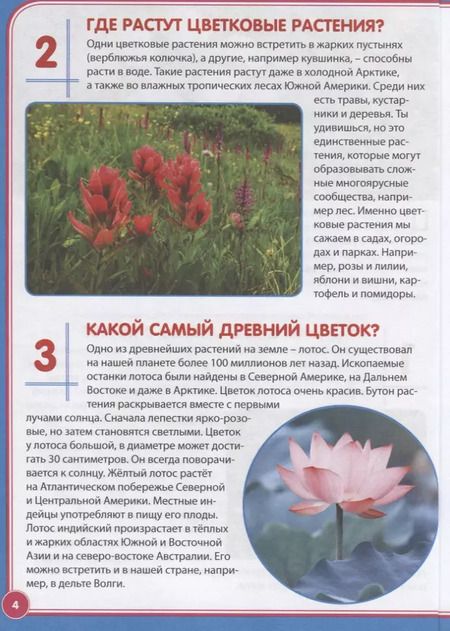 2

ГДЕ РАСТУТ ЦВЕТКОВЫЕ РАСТЕНИЯ?

Одни цветковые растения можно встретить в жарких пустынях (верблюжья колючка), а другие, например кувшинка, – способны расти в воде. Такие растения растут даже в холодной Арктике, а также во влажных тропических лесах Южной Америки. Среди них есть травы, кустарники и деревья. Ты удивишься, но это единственные растения, которые могут образовывать сложные многоярусные сообщества, например лес. Именно цветковые растения мы сажаем в садах, огородах и парках. Например, розы и лилии, яблони и вишни, картофель и помидоры.

3

КАКОЙ САМЫЙ ДРЕВНИЙ ЦВЕТОК?

Одно из древнейших растений на земле – лотос. Он существовал на нашей планете более 100 миллионов лет назад. Ископаемые останки лотоса были найдены в Северной Америке, на Дальнем Востоке и даже в Арктике. Цветок лотоса очень красив. Бутон растения раскрывается вместе с первыми лучами солнца. Сначала лепестки ярко-розовые, но затем становятся светлыми. Цветок у лотоса большой, в диаметре может достигать 30 сантиметров. Он всегда поворачивается к солнцу. Жёлтый лотос растёт на Атлантическом побережье Северной и Центральной Америки. Местные индейцы употребляют в пищу его плоды. Лотос индийский произрастает в тёплых и жарких областях Южной и Восточной Азии и на северо-востоке Австралии. Его можно встретить и в нашей стране, например, в дельте Волги.

4